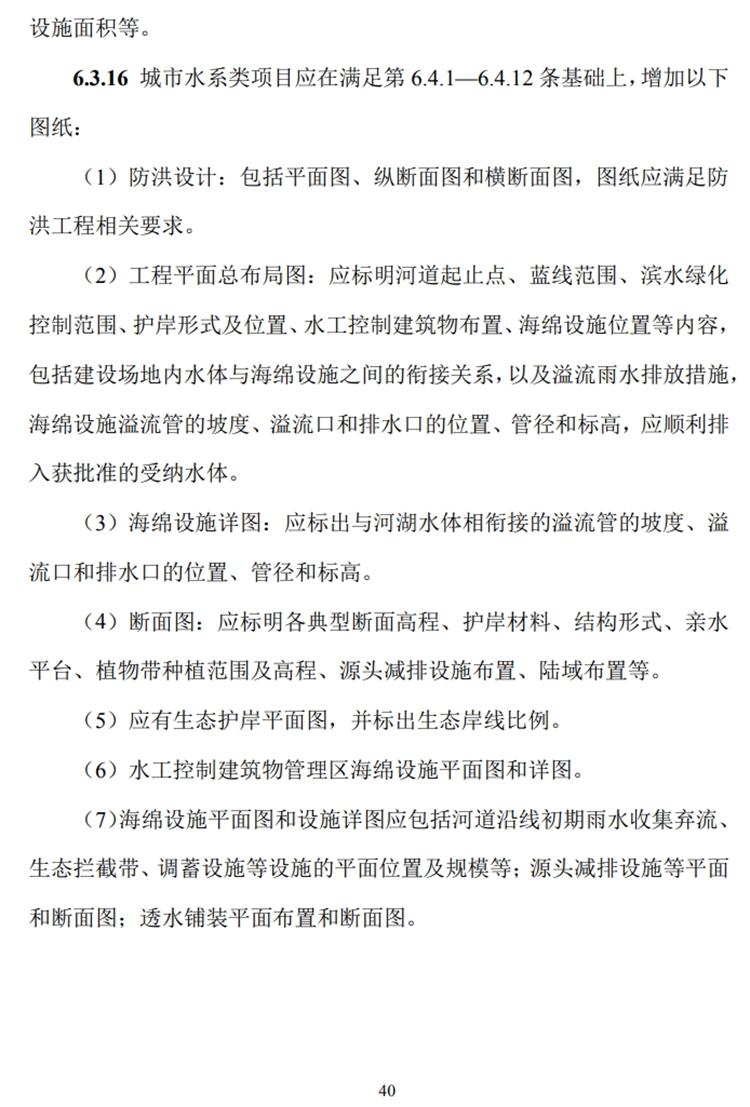 设施面积等。

6.3.16 城市水系类项目应在满足第 6.4.1—6.4.12 条基础上，增加以下图纸：

（1）防洪设计：包括平面图、纵断面图和横断面图，图纸应满足防洪工程相关要求。

（2）工程平面总布局图：应标明河道起止点、蓝线范围、滨水绿化控制范围、护岸形式及位置、水工控制建筑物布置、海绵设施位置等内容，包括建设场地内水体与海绵设施之间的衔接关系，以及溢流雨水排放措施，海绵设施溢流管的坡度、溢流口和排水口的位置、管径和标高，应顺利排入获批准的受纳水体。

（3）海绵设施详图：应标出与河湖水体相衔接的溢流管的坡度、溢流口和排水口的位置、管径和标高。

（4）断面图：应标明各典型断面高程、护岸材料、结构形式、亲水平台、植物带种植范围及高程、源头减排设施布置、陆域布置等。

（5）应有生态护岸平面图，并标出生态岸线比例。

（6）水工控制建筑物管理区海绵设施平面图和详图。

（7）海绵设施平面图和设施详图应包括河道沿线初期雨水收集弃流、生态拦截带、调蓄设施等设施的平面位置及规模等；源头减排设施等平面和断面图；透水铺装平面布置和断面图。

40